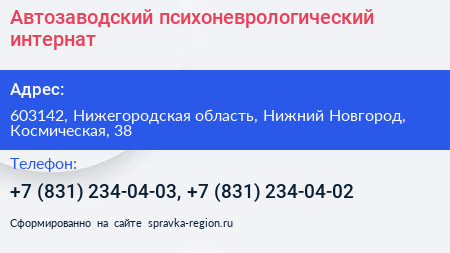 Автозаводский психоневрологический интернат

Адрес:

603142, Нижегородская область, Нижний Новгород, Космическая, 38

Телефон:

+7 (831) 234-04-03, +7 (831) 234-04-02

Сформированно на сайте spravka-region.ru